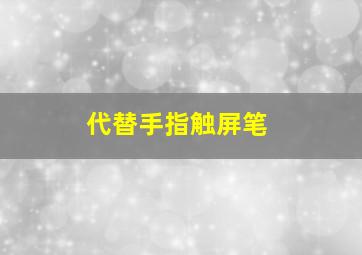 代替手指触屏笔